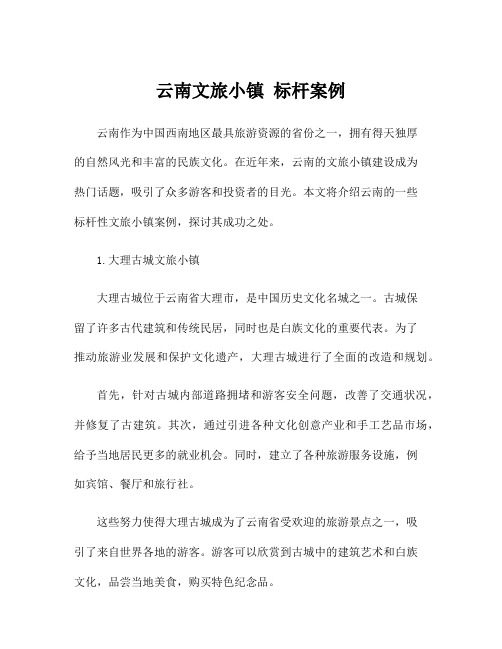 云南文旅小镇 标杆案例

云南作为中国西南地区最具旅游资源的省份之一，拥有得天独厚的自然风光和丰富的民族文化。在近年来，云南的文旅小镇建设成为热门话题，吸引了众多游客和投资者的目光。本文将介绍云南的一些标杆性文旅小镇案例，探讨其成功之处。

1.大理古城文旅小镇

大理古城位于云南省大理市，是中国历史文化名城之一。古城保留了许多古代建筑和传统民居，同时也是白族文化的重要代表。为了推动旅游业发展和保护文化遗产，大理古城进行了全面的改造和规划。

首先，针对古城内部道路拥堵和游客安全问题，改善了交通状况，并修复了古建筑。其次，通过引进各种文化创意产业和手工艺品市场，给予当地居民更多的就业机会。同时，建立了各种旅游服务设施，例如宾馆、餐厅和旅行社。

这些努力使得大理古城成为了云南省受欢迎的旅游景点之一，吸引了来自世界各地的游客。游客可以欣赏到古城中的建筑艺术和白族文化，品尝当地美食，购买特色纪念品。